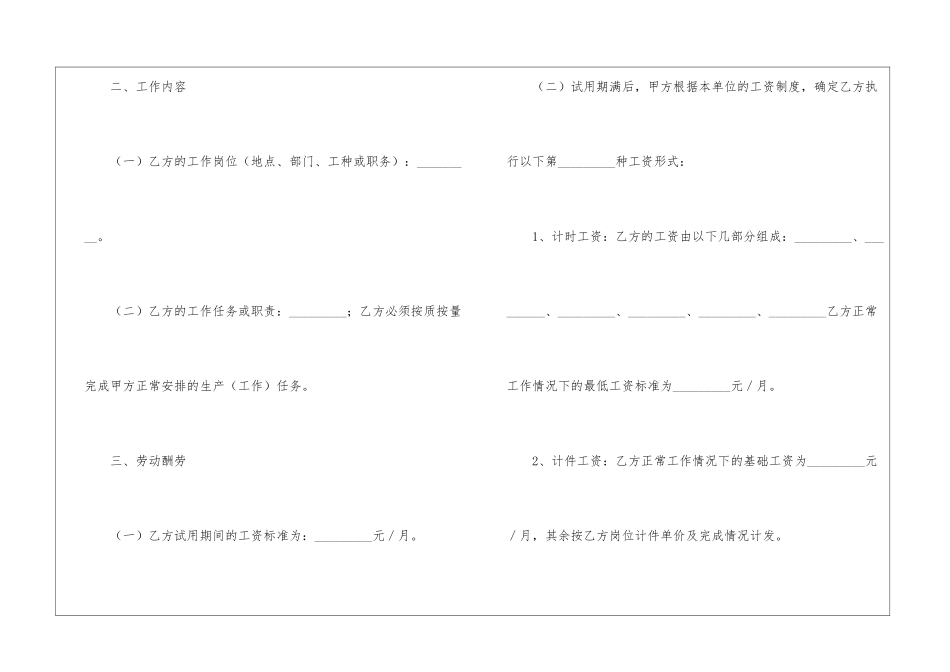 二、工作内容

（一）乙方的工作岗位（地点、部门、工种或职务）：____。

（二）乙方的工作任务或职责：____；乙方必须按质按量完成甲方正常安排的生产（工作）任务。

三、劳动酬劳

（一）乙方试用期间的工资标准为：____元／月。

（二）试用期满后，甲方根据本单位的工资制度，确定乙方执行以下第____种工资形式：

1、计时工资：乙方的工资由以下几部分组成：____、____、____、____、____、____乙方正常工作情况下的最低工资标准为____元／月。

2、计件工资：乙方正常工作情况下的基础工资为____元／月，其余按乙方岗位计件单价及完成情况计发。